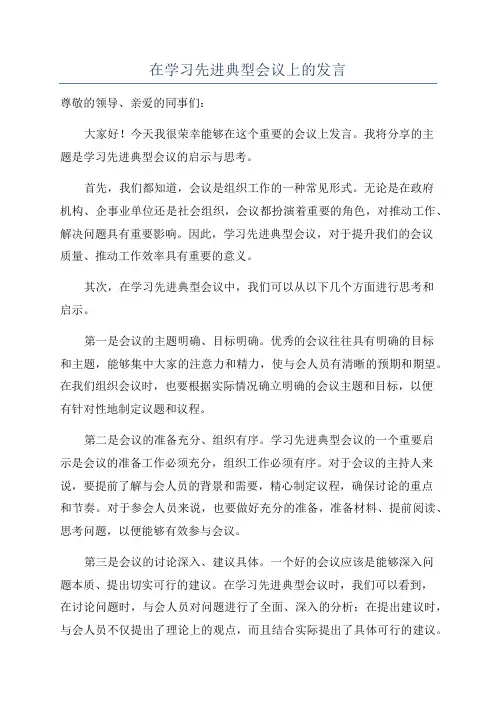 在学习先进典型会议上的发言

尊敬的领导、亲爱的同事们：

大家好！今天我很荣幸能够在这个重要的会议上发言。我将分享的主题是学习先进典型会议的启示与思考。

首先，我们都知道，会议是组织工作的一种常见形式。无论是在政府机构、企事业单位还是社会组织，会议都扮演着重要的角色，对推动工作、解决问题具有重要影响。因此，学习先进典型会议，对于提升我们的会议质量、推动工作效率具有重要的意义。

其次，在学习先进典型会议中，我们可以从以下几个方面进行思考和启示。

第一是会议的主题明确、目标明确。优秀的会议往往具有明确的目标和主题，能够集中大家的注意力和精力，使与会人员有清晰的预期和期望。在我们组织会议时，也要根据实际情况确立明确的会议主题和目标，以便有针对性地制定议题和议程。

第二是会议的准备充分、组织有序。学习先进典型会议的一个重要启示是会议的准备工作必须充分，组织工作必须有序。对于会议的主持人来说，要提前了解与会人员的背景和需要，精心制定议程，确保讨论的重点和节奏。对于参会人员来说，也要做好充分的准备，准备材料、提前阅读、思考问题，以便能够有效参与会议。

第三是会议的讨论深入、建议具体。一个好的会议应该是能够深入问题本质、提出切实可行的建议。在学习先进典型会议时，我们可以看到，在讨论问题时，与会人员对问题进行了全面、深入的分析；在提出建议时，与会人员不仅提出了理论上的观点，而且结合实际提出了具体可行的建议。